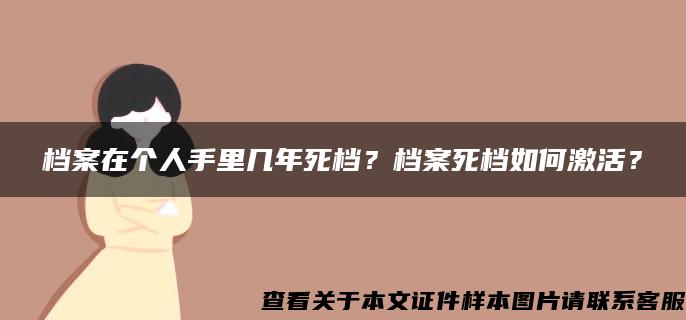 档案在个人手里几年死档？档案死档如何激活？

查看关于本文证件样本图片请联系客服